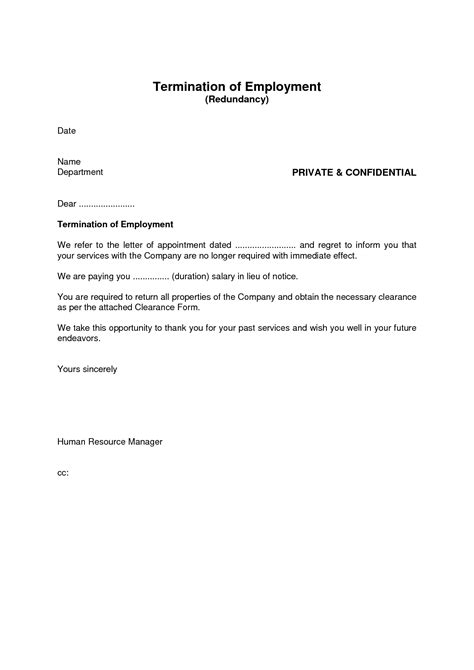 Termination of Employment
(Redundancy)

Date

Name
Department

PRIVATE & CONFIDENTIAL

Dear ......................

Termination of Employment

We refer to the letter of appointment dated ........................ and regret to inform you that your services with the Company are no longer required with immediate effect.

We are paying you .............. (duration) salary in lieu of notice.

You are required to return all properties of the Company and obtain the necessary clearance as per the attached Clearance Form.

We take this opportunity to thank you for your past services and wish you well in your future endeavors.

Yours sincerely

Human Resource Manager

cc: